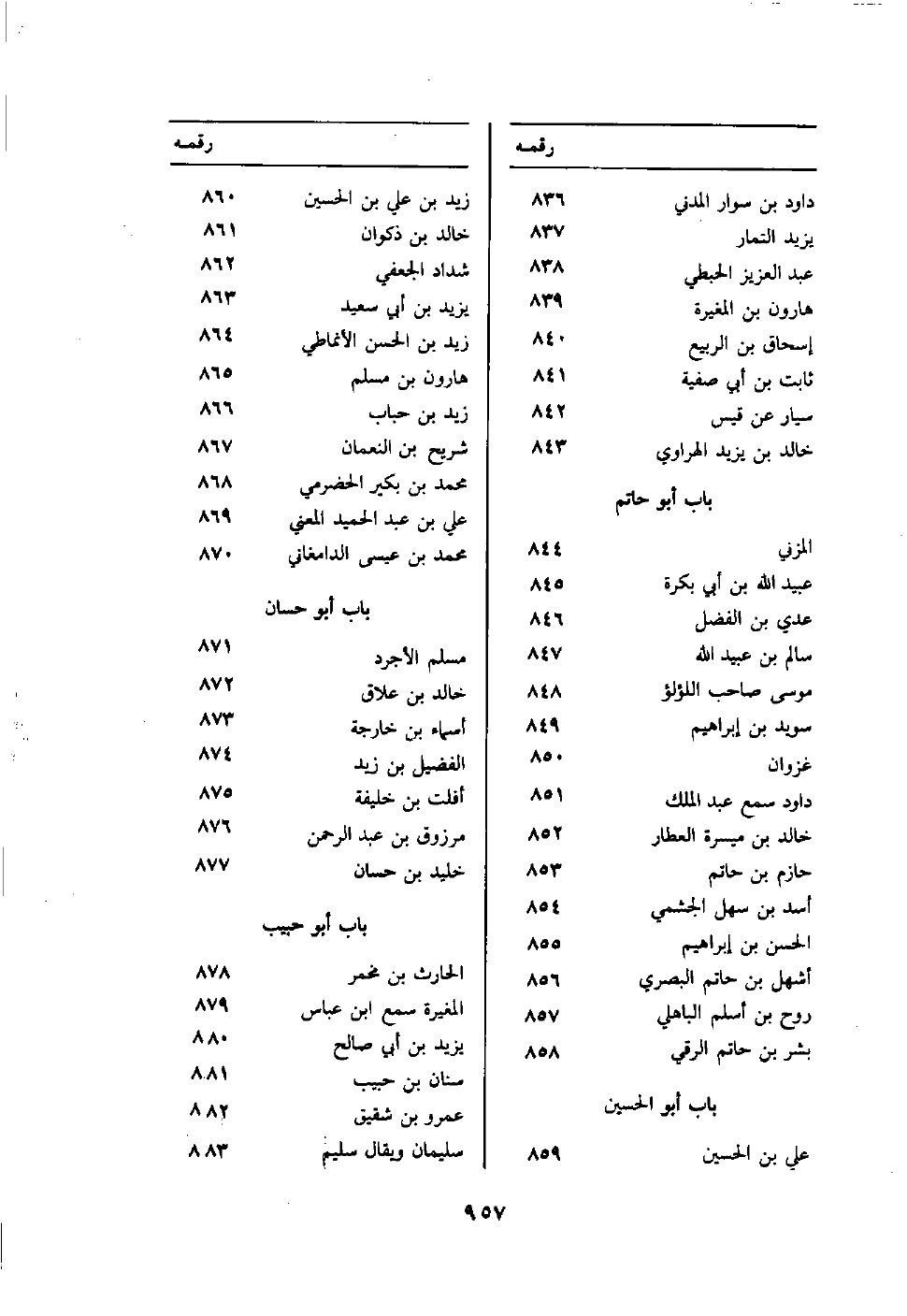 | | رقمه |
|---|---|
| داود بن سوار المدني | ٨٣٦ |
| يزيد التمار | ٨٣٧ |
| عبد العزيز الحبطي | ٨٣٨ |
| هارون بن المغيرة | ٨٣٩ |
| إسحاق بن الربيع | ٨٤٠ |
| ثابت بن أبي صفية | ٨٤١ |
| سيار عن قيس | ٨٤٢ |
| خالد بن يزيد الهراوي | ٨٤٣ |
| باب أبو حاتم | |
| المزني | ٨٤٤ |
| عبيد الله بن أبي بكرة | ٨٤٥ |
| عدي بن الفضل | ٨٤٦ |
| سالم بن عبيد الله | ٨٤٧ |
| موسى صاحب اللؤلؤ | ٨٤٨ |
| سويد بن إبراهيم | ٨٤٩ |
| غزوان | ٨٥٠ |
| داود سمع عبد الملك | ٨٥١ |
| خالد بن ميسرة العطار | ٨٥٢ |
| حازم بن حاتم | ٨٥٣ |
| أسد بن سهل الجشمي | ٨٥٤ |
| الحسن بن إبراهيم | ٨٥٥ |
| أشهل بن حاتم البصري | ٨٥٦ |
| روح بن أسلم الباهلي | ٨٥٧ |
| بشر بن حاتم الرقي | ٨٥٨ |
| باب أبو الحسين | |
| علي بن الحسين | ٨٥٩ |

| | رقمه |
|---|---|
| زيد بن علي بن الحسين | ٨٦٠ |
| خالد بن ذكوان | ٨٦١ |
| شداد الجعفي | ٨٦٢ |
| يزيد بن أبي سعيد | ٨٦٣ |
| زيد بن الحسن الأنماطي | ٨٦٤ |
| هارون بن مسلم | ٨٦٥ |
| زيد بن حباب | ٨٦٦ |
| شريح بن النعمان | ٨٦٧ |
| محمد بن بكير الحضرمي | ٨٦٨ |
| علي بن عبد الحميد المعني | ٨٦٩ |
| محمد بن عيسى الدامغاني | ٨٧٠ |
| باب أبو حسان | |
| مسلم الأجرد | ٨٧١ |
| خالد بن علاق | ٨٧٢ |
| أسماء بن خارجة | ٨٧٣ |
| الفضيل بن زيد | ٨٧٤ |
| أفلت بن خليفة | ٨٧٥ |
| مرزوق بن عبد الرحمن | ٨٧٦ |
| خليد بن حسان | ٨٧٧ |
| باب أبو حبيب | |
| الحارث بن مخمر | ٨٧٨ |
| المغيرة سمع ابن عباس | ٨٧٩ |
| يزيد بن أبي صالح | ٨٨٠ |
| سنان بن حبيب | ٨٨١ |
| عمرو بن شقيق | ٨٨٢ |
| سليمان ويقال سليم | ٨٨٣ |

٩٥٧